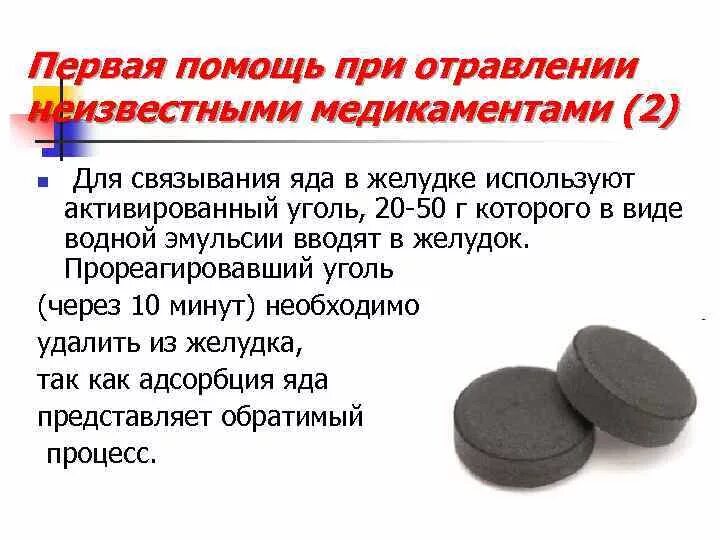 Первая помощь при отравлении неизвестными медикаментами (2)

Для связывания яда в желудке используют активированный уголь, 20-50 г которого в виде водной эмульсии вводят в желудок. Прореагировавший уголь
(через 10 минут) необходимо
удалить из желудка,
так как адсорбция яда
представляет обратимый
процесс.